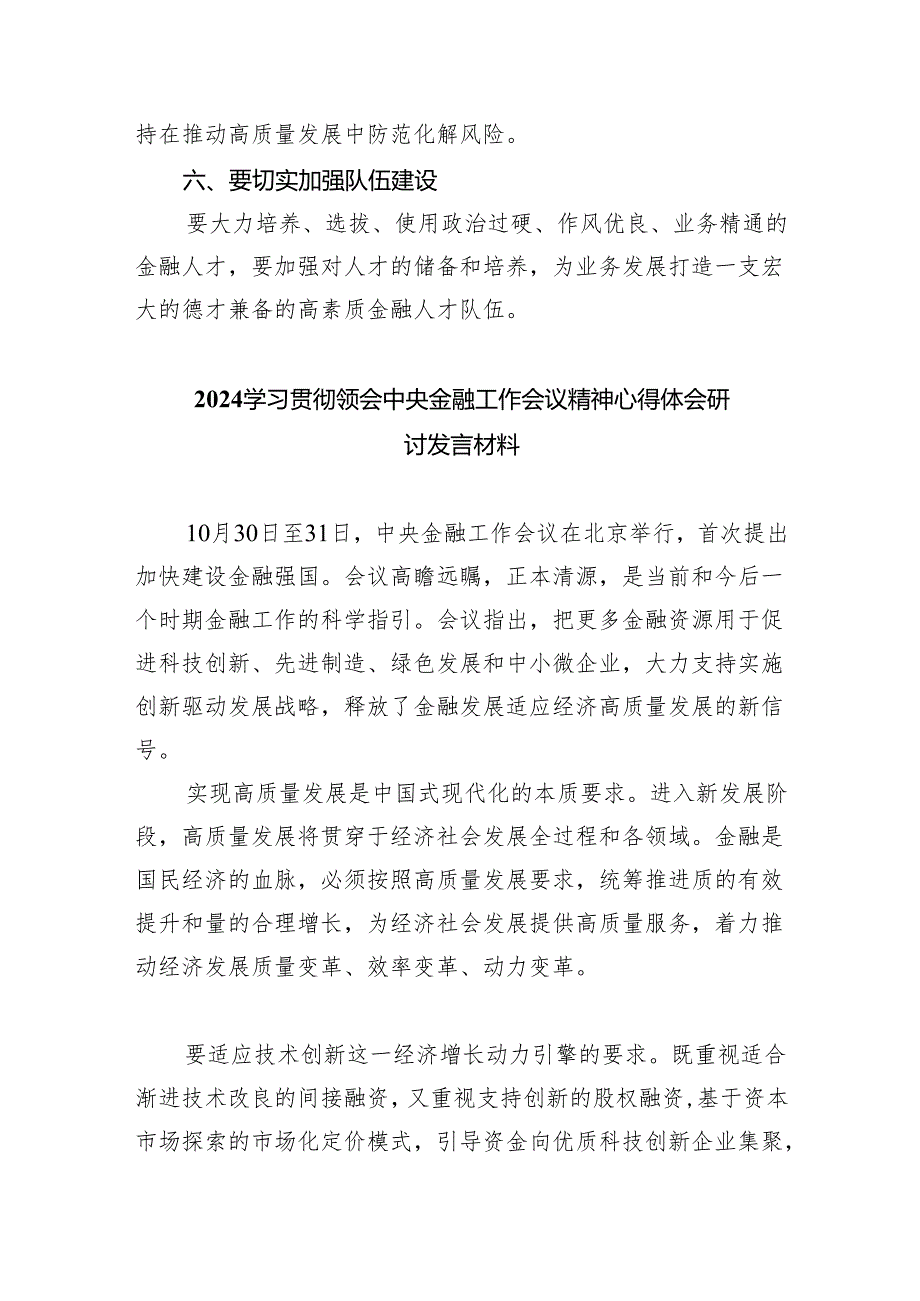 持在推动高质量发展中防范化解风险。

六、要切实加强队伍建设

要大力培养、选拔、使用政治过硬、作风优良、业务精通的金融人才，要加强对人才的储备和培养，为业务发展打造一支宏大的德才兼备的高素质金融人才队伍。

2024学习贯彻领会中央金融工作会议精神心得体会研讨发言材料

10月30日至31日，中央金融工作会议在北京举行，首次提出加快建设金融强国。会议高瞻远瞩，正本清源，是当前和今后一个时期金融工作的科学指引。会议指出，把更多金融资源用于促进科技创新、先进制造、绿色发展和中小微企业，大力支持实施创新驱动发展战略，释放了金融发展适应经济高质量发展的新信号。

实现高质量发展是中国式现代化的本质要求。进入新发展阶段，高质量发展将贯穿于经济社会发展全过程和各领域。金融是国民经济的血脉，必须按照高质量发展要求，统筹推进质的有效提升和量的合理增长，为经济社会发展提供高质量服务，着力推动经济发展质量变革、效率变革、动力变革。

要适应技术创新这一经济增长动力引擎的要求。既重视适合渐进技术改良的间接融资，又重视支持创新的股权融资，基于资本市场探索的市场化定价模式，引导资金向优质科技创新企业集聚，